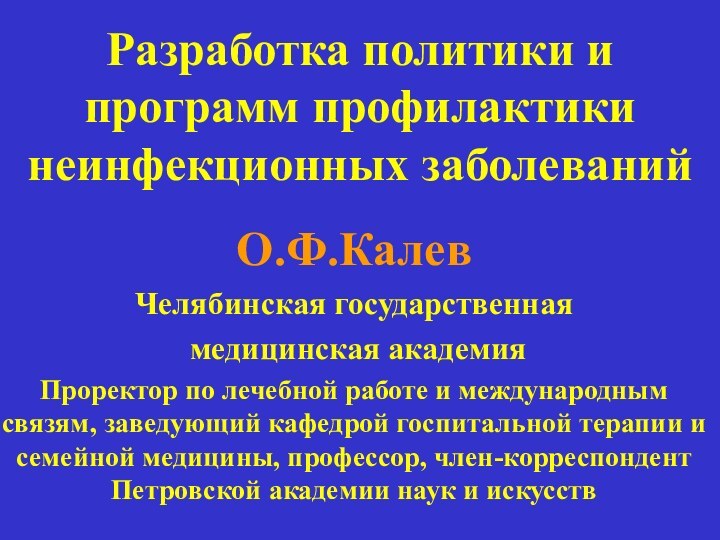 Разработка политики и программ профилактики неинфекционных заболеваний

О.Ф.Калев

Челябинская государственная медицинская академия

Проректор по лечебной работе и международным связям, заведующий кафедрой госпитальной терапии и семейной медицины, профессор, член-корреспондент Петровской академии наук и искусств